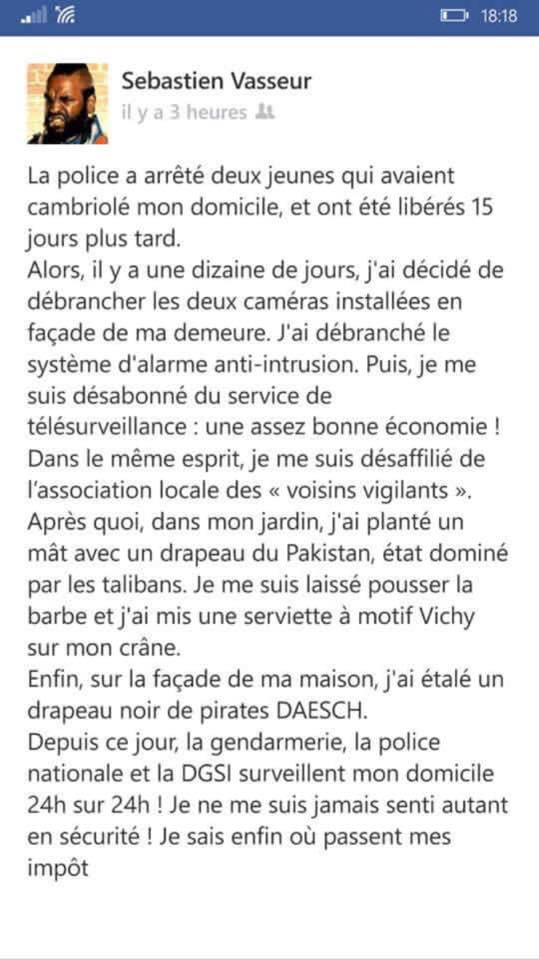 18:18

Sebastien Vasseur
il y a 3 heures

La police a arrêté deux jeunes qui avaient cambriolé mon domicile, et ont été libérés 15 jours plus tard.
Alors, il y a une dizaine de jours, j'ai décidé de débrancher les deux caméras installées en façade de ma demeure. J'ai débranché le système d'alarme anti-intrusion. Puis, je me suis désabonné du service de télésurveillance : une assez bonne économie !
Dans le même esprit, je me suis désaffilié de l'association locale des « voisins vigilants ».
Après quoi, dans mon jardin, j'ai planté un mât avec un drapeau du Pakistan, état dominé par les talibans. Je me suis laissé pousser la barbe et j'ai mis une serviette à motif Vichy sur mon crâne.
Enfin, sur la façade de ma maison, j'ai étalé un drapeau noir de pirates DAESCH.
Depuis ce jour, la gendarmerie, la police nationale et la DGSI surveillent mon domicile 24h sur 24h ! Je ne me suis jamais senti autant en sécurité ! Je sais enfin où passent mes impôt